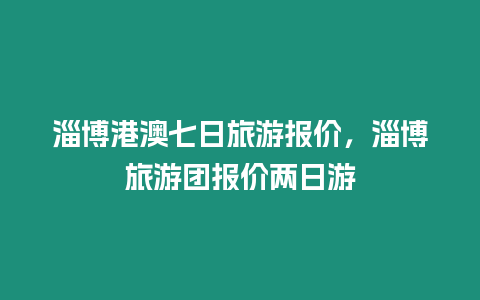 淄博港澳七日旅游报价，淄博旅游团报价两日游